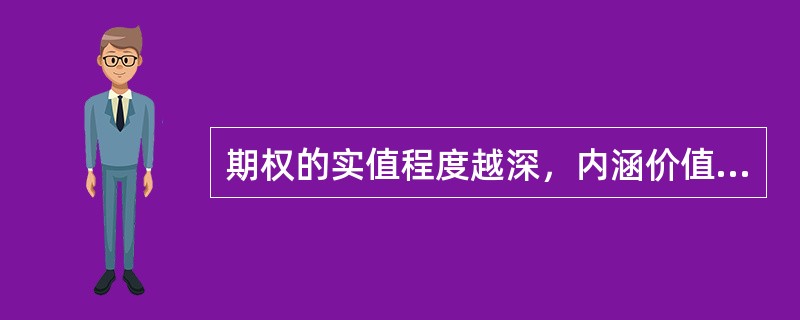 期权的实值程度越深，内涵价值...